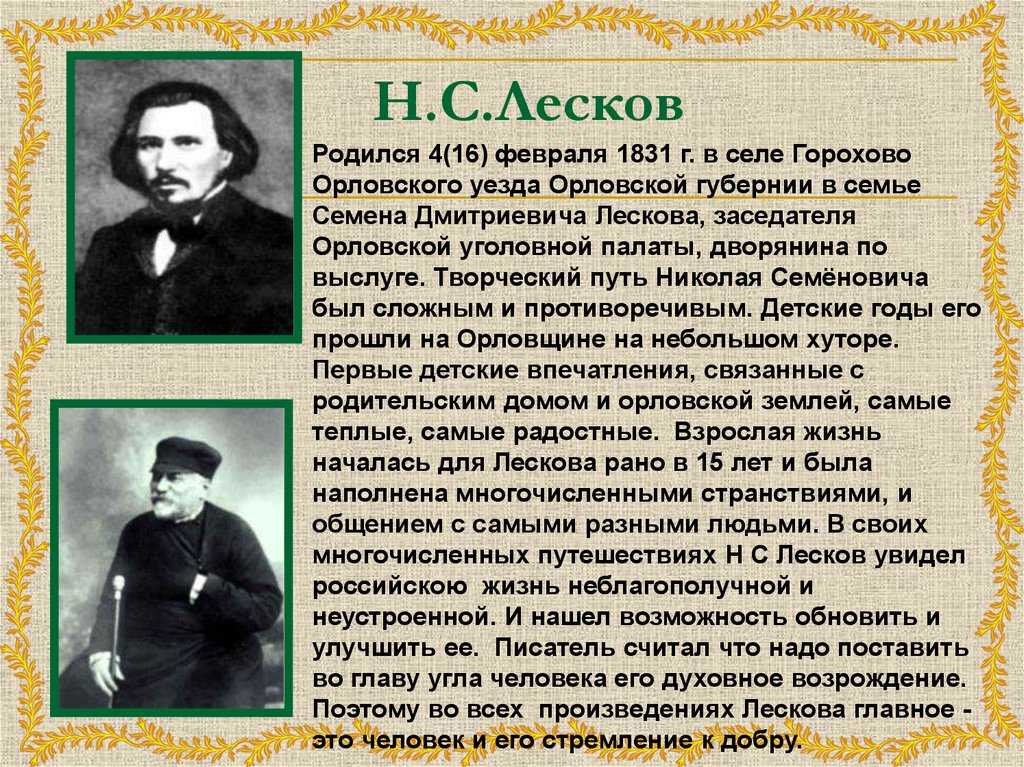 Н.С.Лесков

Родился 4(16) февраля 1831 г. в селе Горохово Орловского уезда Орловской губернии в семье Семена Дмитриевича Лескова, заседателя Орловской уголовной палаты, дворянина по выслуге. Творческий путь Николая Семёновича был сложным и противоречивым. Детские годы его прошли на Орловщине на небольшом хуторе. Первые детские впечатления, связанные с родительским домом и орловской землей, самые теплые, самые радостные. Взрослая жизнь началась для Лескова рано в 15 лет и была наполнена многочисленными странствиями, и общением с самыми разными людьми. В своих многочисленных путешествиях Н С Лесков увидел российскою жизнь неблагополучной и неустроенной. И нашел возможность обновить и улучшить ее. Писатель считал что надо поставить во главу угла человека его духовное возрождение. Поэтому во всех произведениях Лескова главное - это человек и его стремление к добру.